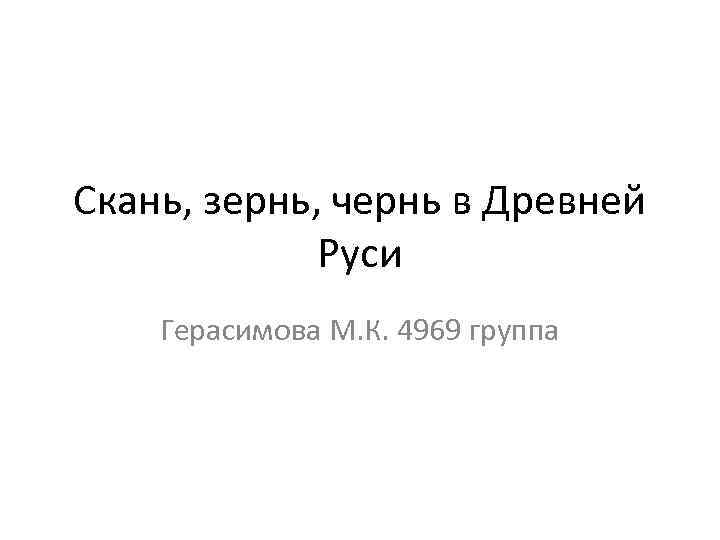 Скань, зернь, чернь в Древней Руси

Герасимова М.К. 4969 группа